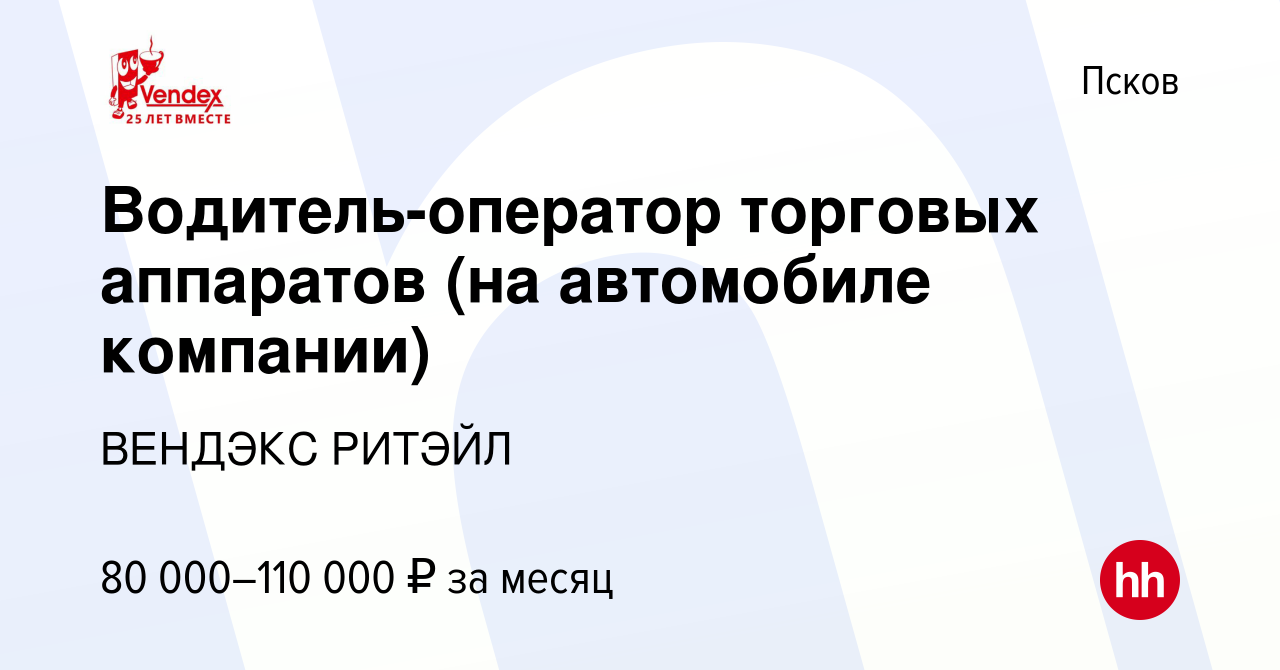 Vendex
25 ЛЕТ ВМЕСТЕ

Псков

Водитель-оператор торговых аппаратов (на автомобиле компании)

ВЕНДЭКС РИТЭЙЛ

80 000–110 000 ₽ за месяц

hh